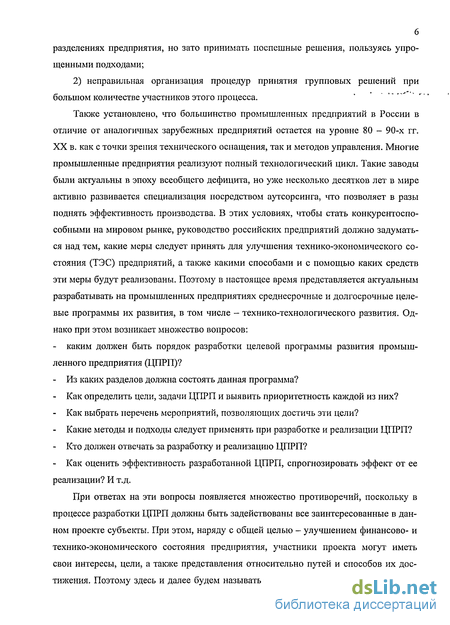 6

разделениях предприятия, но зато принимать поспешные решения, пользуясь упрощенными подходами;

2) неправильная организация процедур принятия групповых решений при большом количестве участников этого процесса.

Также установлено, что большинство промышленных предприятий в России в отличие от аналогичных зарубежных предприятий остается на уровне 80 – 90-х гг. XX в. как с точки зрения технического оснащения, так и методов управления. Многие промышленные предприятия реализуют полный технологический цикл. Такие заводы были актуальны в эпоху всеобщего дефицита, но уже несколько десятков лет в мире активно развивается специализация посредством аутсорсинга, что позволяет в разы поднять эффективность производства. В этих условиях, чтобы стать конкурентоспособными на мировом рынке, руководство российских предприятий должно задуматься над тем, какие меры следует принять для улучшения технико-экономического состояния (ТЭС) предприятий, а также какими способами и с помощью каких средств эти меры будут реализованы. Поэтому в настоящее время представляется актуальным разрабатывать на промышленных предприятиях среднесрочные и долгосрочные целевые программы их развития, в том числе – технико-технологического развития. Однако при этом возникает множество вопросов:

- каким должен быть порядок разработки целевой программы развития промышленного предприятия (ЦПРП)?
- Из каких разделов должна состоять данная программа?
- Как определить цели, задачи ЦПРП и выявить приоритетность каждой из них?
- Как выбрать перечень мероприятий, позволяющих достичь эти цели?
- Какие методы и подходы следует применять при разработке и реализации ЦПРП?
- Кто должен отвечать за разработку и реализацию ЦПРП?
- Как оценить эффективность разработанной ЦПРП, спрогнозировать эффект от ее реализации? И т.д.

При ответах на эти вопросы появляется множество противоречий, поскольку в процессе разработки ЦПРП должны быть задействованы все заинтересованные в данном проекте субъекты. При этом, наряду с общей целью – улучшением финансово- и технико-экономического состояния предприятия, участники проекта могут иметь свои интересы, цели, а также представления относительно путей и способов их достижения. Поэтому здесь и далее будем называть

dsLib.net
библиотека диссертаций